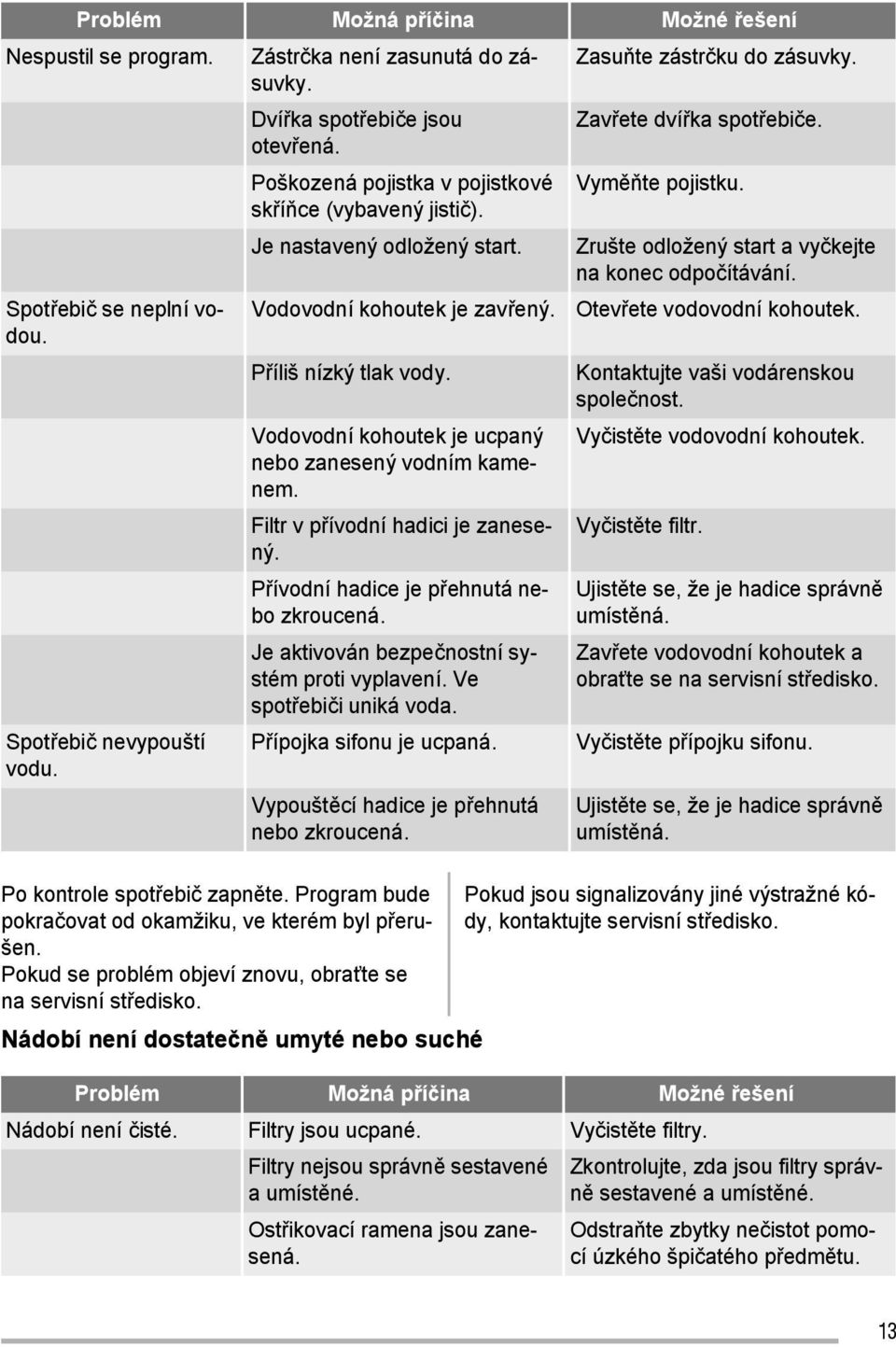 | Problém | Možná příčina | Možné řešení |
|---|---|---|
| Nespustil se program. | Zástrčka není zasunutá do zásuvky. | Zasuňte zástrčku do zásuvky. |
| | Dvířka spotřebiče jsou otevřená. | Zavřete dvířka spotřebiče. |
| | Poškozená pojistka v pojistkové skříňce (vybavený jistič). | Vyměňte pojistku. |
| | Je nastavený odložený start. | Zrušte odložený start a vyčkejte na konec odpočítávání. |
| Spotřebič se neplní vodou. | Vodovodní kohoutek je zavřený. | Otevřete vodovodní kohoutek. |
| | Příliš nízký tlak vody. | Kontaktujte vaši vodárenskou společnost. |
| | Vodovodní kohoutek je ucpaný nebo zanesený vodním kamenem. | Vyčistěte vodovodní kohoutek. |
| | Filtr v přívodní hadici je zanesený. | Vyčistěte filtr. |
| | Přívodní hadice je přehnutá nebo zkroucená. | Ujistěte se, že je hadice správně umístěná. |
| | Je aktivován bezpečnostní systém proti vyplavení. Ve spotřebiči uniká voda. | Zavřete vodovodní kohoutek a obraťte se na servisní středisko. |
| Spotřebič nevypouští vodu. | Přípojka sifonu je ucpaná. | Vyčistěte přípojku sifonu. |
| | Vypouštěcí hadice je přehnutá nebo zkroucená. | Ujistěte se, že je hadice správně umístěná. |

Po kontrole spotřebič zapněte. Program bude pokračovat od okamžiku, ve kterém byl přerušen.
Pokud se problém objeví znovu, obraťte se na servisní středisko.

Pokud jsou signalizovány jiné výstražné kódy, kontaktujte servisní středisko.

Nádobí není dostatečně umyté nebo suché

| Problém | Možná příčina | Možné řešení |
|---|---|---|
| Nádobí není čisté. | Filtry jsou ucpané. | Vyčistěte filtry. |
| | Filtry nejsou správně sestavené a umístěné. | Zkontrolujte, zda jsou filtry správně sestavené a umístěné. |
| | Ostřikovací ramena jsou zanesená. | Odstraňte zbytky nečistot pomocí úzkého špičatého předmětu. |

13